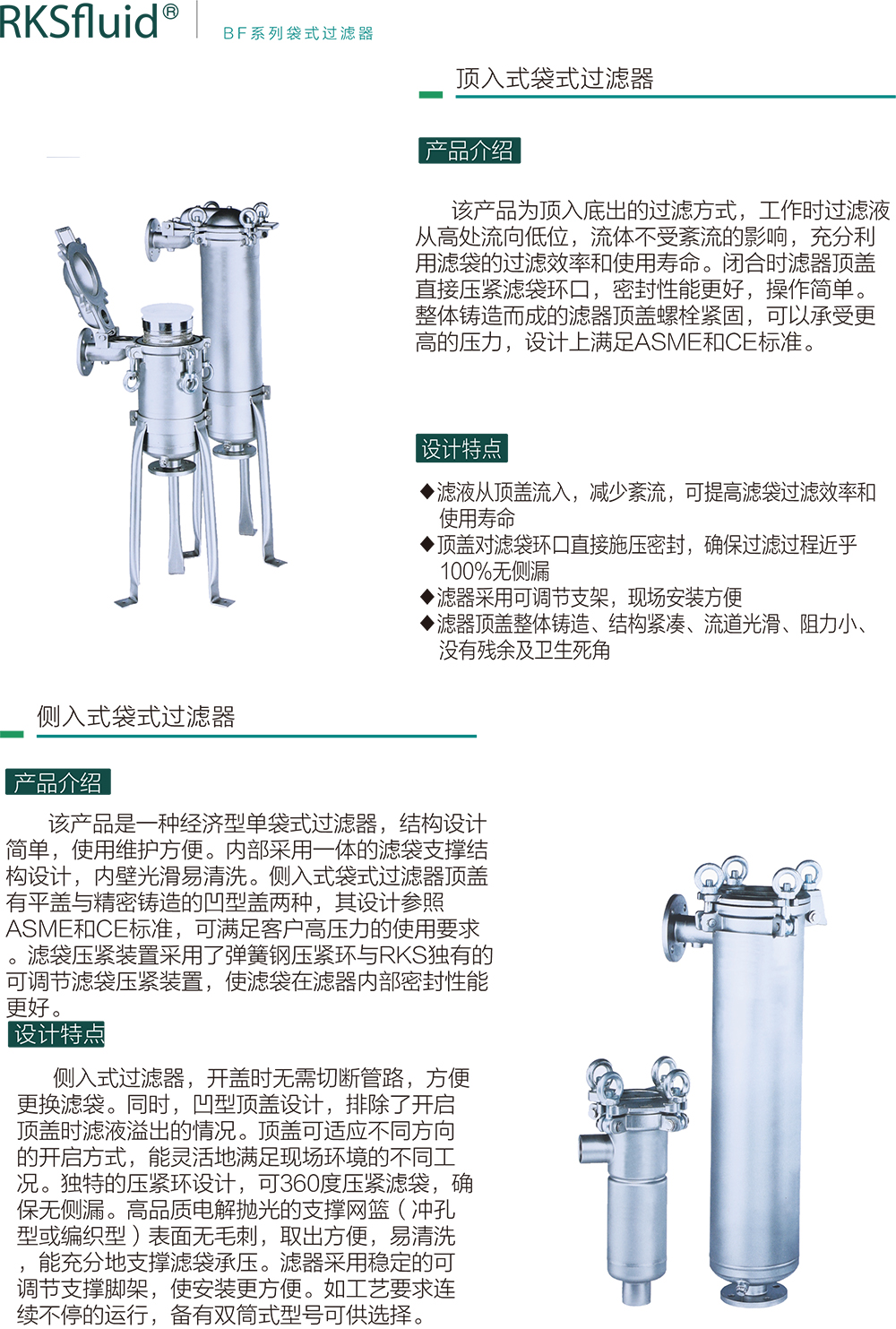 RKSfluid®

BF系列袋式过滤器

顶入式袋式过滤器

产品介绍

该产品为顶入底出的过滤方式，工作时过滤液从高处流向低位，流体不受紊流的影响，充分利用滤袋的过滤效率和使用寿命。闭合时滤器顶盖直接压紧滤袋环口，密封性能更好，操作简单。整体铸造而成的滤器顶盖螺栓紧固，可以承受更高的压力，设计上满足ASME和CE标准。

设计特点

◆滤液从顶盖流入，减少紊流，可提高滤袋过滤效率和使用寿命
◆顶盖对滤袋环口直接施压密封，确保过滤过程近乎100%无侧漏
◆滤器采用可调节支架，现场安装方便
◆滤器顶盖整体铸造、结构紧凑、流道光滑、阻力小、没有残余及卫生死角

侧入式袋式过滤器

产品介绍

该产品是一种经济型单袋式过滤器，结构设计简单，使用维护方便。内部采用一体的滤袋支撑结构设计，内壁光滑易清洗。侧入式袋式过滤器顶盖有平盖与精密铸造的凹型盖两种，其设计参照ASME和CE标准，可满足客户高压力的使用要求。滤袋压紧装置采用了弹簧钢压紧环与RKS独有的可调节滤袋压紧装置，使滤袋在滤器内部密封性能更好。

设计特点

侧入式过滤器，开盖时无需切断管路，方便更换滤袋。同时，凹型顶盖设计，排除了开启顶盖时滤液溢出的情况。顶盖可适应不同方向的开启方式，能灵活地满足现场环境的不同工况。独特的压紧环设计，可360度压紧滤袋，确保无侧漏。高品质电解抛光的支撑网篮（冲孔型或编织型）表面无毛刺，取出方便，易清洗，能充分地支撑滤袋承压。滤器采用稳定的可调节支撑脚架，使安装更方便。如工艺要求连续不停的运行，备有双筒式型号可供选择。